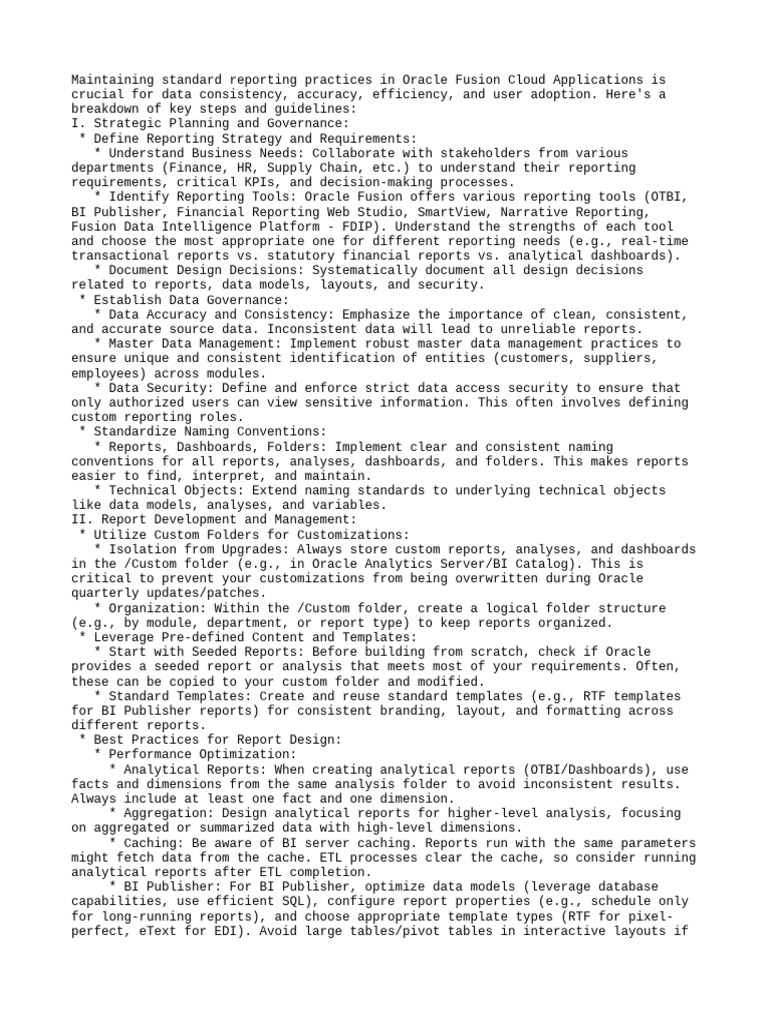 Maintaining standard reporting practices in Oracle Fusion Cloud Applications is crucial for data consistency, accuracy, efficiency, and user adoption. Here's a breakdown of key steps and guidelines:
I. Strategic Planning and Governance:
 * Define Reporting Strategy and Requirements:
   * Understand Business Needs: Collaborate with stakeholders from various departments (Finance, HR, Supply Chain, etc.) to understand their reporting requirements, critical KPIs, and decision-making processes.
   * Identify Reporting Tools: Oracle Fusion offers various reporting tools (OTBI, BI Publisher, Financial Reporting Web Studio, SmartView, Narrative Reporting, Fusion Data Intelligence Platform - FDIP). Understand the strengths of each tool and choose the most appropriate one for different reporting needs (e.g., real-time transactional reports vs. statutory financial reports vs. analytical dashboards).
   * Document Design Decisions: Systematically document all design decisions related to reports, data models, layouts, and security.
 * Establish Data Governance:
   * Data Accuracy and Consistency: Emphasize the importance of clean, consistent, and accurate source data. Inconsistent data will lead to unreliable reports.
   * Master Data Management: Implement robust master data management practices to ensure unique and consistent identification of entities (customers, suppliers, employees) across modules.
   * Data Security: Define and enforce strict data access security to ensure that only authorized users can view sensitive information. This often involves defining custom reporting roles.
 * Standardize Naming Conventions:
   * Reports, Dashboards, Folders: Implement clear and consistent naming conventions for all reports, analyses, dashboards, and folders. This makes reports easier to find, interpret, and maintain.
   * Technical Objects: Extend naming standards to underlying technical objects like data models, analyses, and variables.
II. Report Development and Management:
 * Utilize Custom Folders for Customizations:
   * Isolation from Upgrades: Always store custom reports, analyses, and dashboards in the /Custom folder (e.g., in Oracle Analytics Server/BI Catalog). This is critical to prevent your customizations from being overwritten during Oracle quarterly updates/patches.
   * Organization: Within the /Custom folder, create a logical folder structure (e.g., by module, department, or report type) to keep reports organized.
 * Leverage Pre-defined Content and Templates:
   * Start with Seeded Reports: Before building from scratch, check if Oracle provides a seeded report or analysis that meets most of your requirements. Often, these can be copied to your custom folder and modified.
   * Standard Templates: Create and reuse standard templates (e.g., RTF templates for BI Publisher reports) for consistent branding, layout, and formatting across different reports.
 * Best Practices for Report Design:
   * Performance Optimization:
     * Analytical Reports: When creating analytical reports (OTBI/Dashboards), use facts and dimensions from the same analysis folder to avoid inconsistent results. Always include at least one fact and one dimension.
     * Aggregation: Design analytical reports for higher-level analysis, focusing on aggregated or summarized data with high-level dimensions.
     * Caching: Be aware of BI server caching. Reports run with the same parameters might fetch data from the cache. ETL processes clear the cache, so consider running analytical reports after ETL completion.
     * BI Publisher: For BI Publisher, optimize data models (leverage database capabilities, use efficient SQL), configure report properties (e.g., schedule only for long-running reports), and choose appropriate template types (RTF for pixel-perfect, eText for EDI). Avoid large tables/pivot tables in interactive layouts if